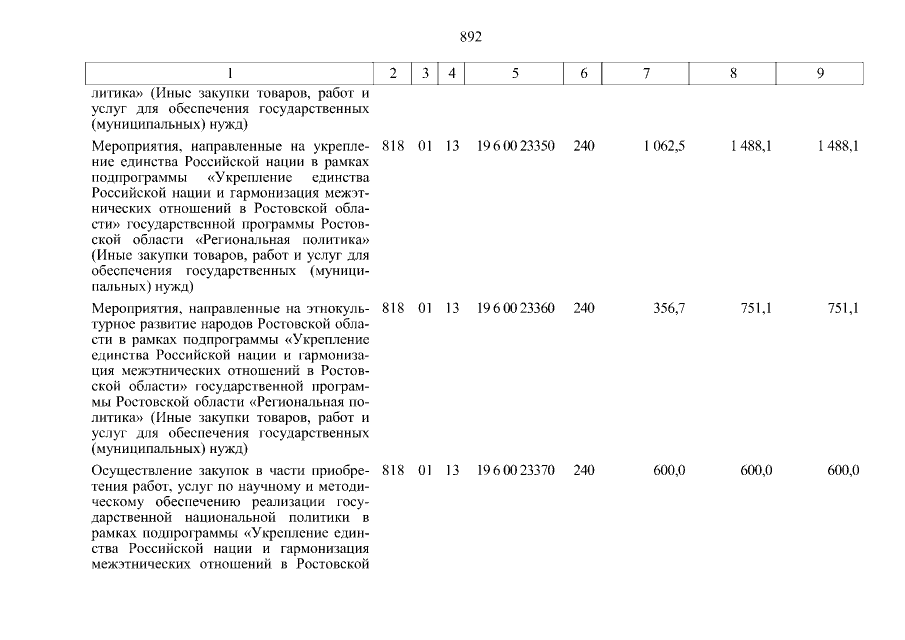 892

| 1 | 2 | 3 | 4 | 5 | 6 | 7 | 8 | 9 |
|---|---|---|---|---|---|---|---|---|
| литика» (Иные закупки товаров, работ и услуг для обеспечения государственных (муниципальных) нужд) | | | | | | | | |
| Мероприятия, направленные на укрепление единства Российской нации в рамках подпрограммы «Укрепление единства Российской нации и гармонизация межэтнических отношений в Ростовской области» государственной программы Ростовской области «Региональная политика» (Иные закупки товаров, работ и услуг для обеспечения государственных (муниципальных) нужд) | 818 | 01 | 13 | 19 6 00 23350 | 240 | 1 062,5 | 1 488,1 | 1 488,1 |
| Мероприятия, направленные на этнокультурное развитие народов Ростовской области в рамках подпрограммы «Укрепление единства Российской нации и гармонизация межэтнических отношений в Ростовской области» государственной программы Ростовской области «Региональная политика» (Иные закупки товаров, работ и услуг для обеспечения государственных (муниципальных) нужд) | 818 | 01 | 13 | 19 6 00 23360 | 240 | 356,7 | 751,1 | 751,1 |
| Осуществление закупок в части приобретения работ, услуг по научному и методическому обеспечению реализации государственной национальной политики в рамках подпрограммы «Укрепление единства Российской нации и гармонизация межэтнических отношений в Ростовской | 818 | 01 | 13 | 19 6 00 23370 | 240 | 600,0 | 600,0 | 600,0 |